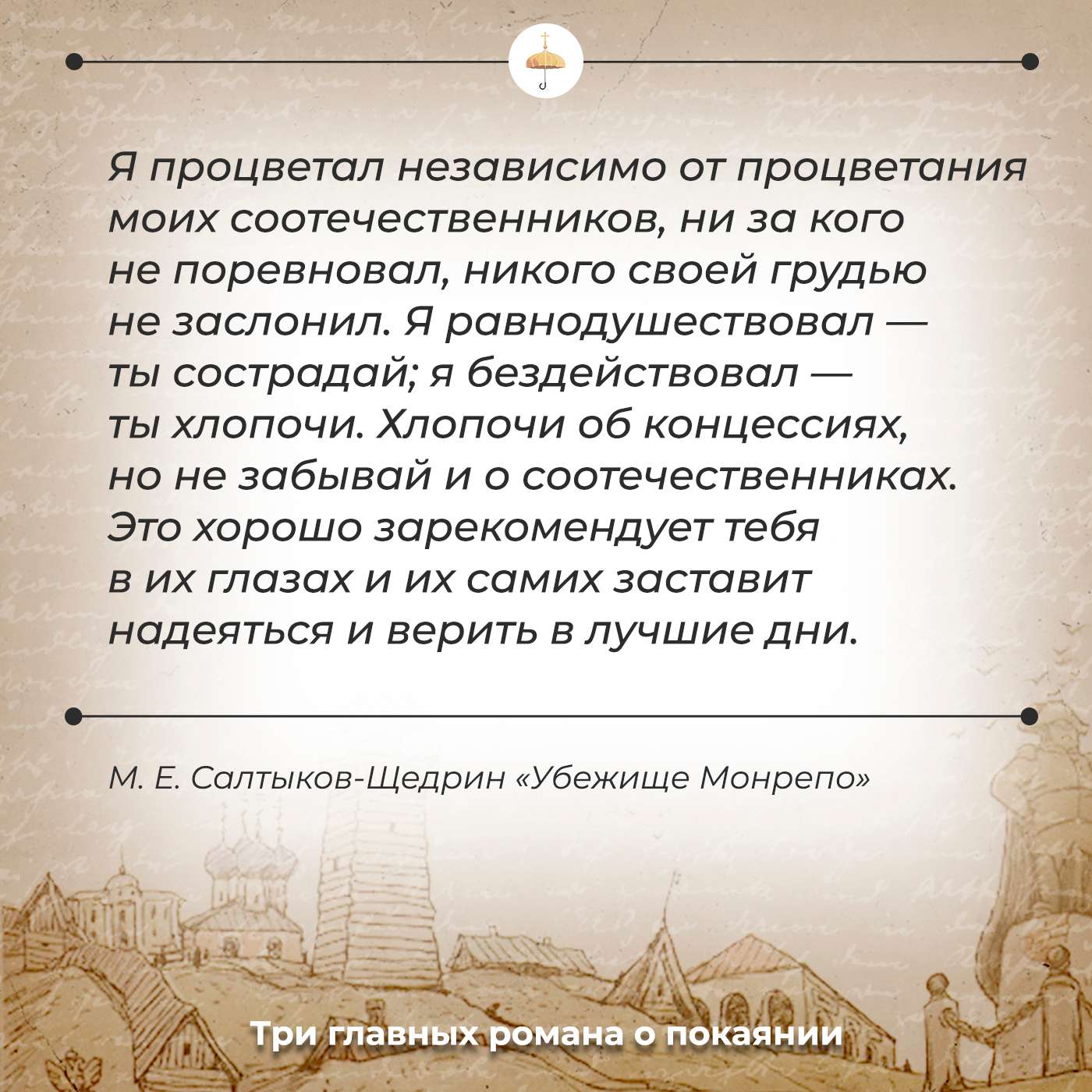 Я процветал независимо от процветания моих соотечественников, ни за кого не поревновал, никого своей грудью не заслонил. Я равнодушествовал — ты сострадай; я бездействовал — ты хлопочи. Хлопочи об концессиях, но не забывай и о соотечественниках. Это хорошо зарекомендует тебя в их глазах и их самих заставит надеяться и верить в лучшие дни.

М. Е. Салтыков-Щедрин «Убежище Монрепо»

Три главных романа о покаянии